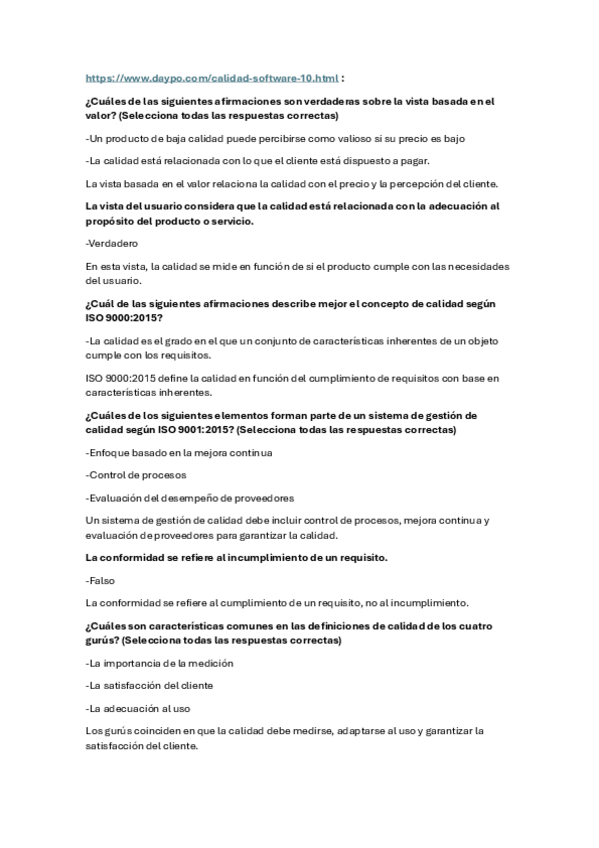 https://www.daypo.com/calidad-software-10.html :

¿Cuáles de las siguientes afirmaciones son verdaderas sobre la vista basada en el valor? (Selecciona todas las respuestas correctas)

-Un producto de baja calidad puede percibirse como valioso si su precio es bajo

-La calidad está relacionada con lo que el cliente está dispuesto a pagar.

La vista basada en el valor relaciona la calidad con el precio y la percepción del cliente.

La vista del usuario considera que la calidad está relacionada con la adecuación al propósito del producto o servicio.

-Verdadero

En esta vista, la calidad se mide en función de si el producto cumple con las necesidades del usuario.

¿Cuál de las siguientes afirmaciones describe mejor el concepto de calidad según ISO 9000:2015?

-La calidad es el grado en el que un conjunto de características inherentes de un objeto cumple con los requisitos.

ISO 9000:2015 define la calidad en función del cumplimiento de requisitos con base en características inherentes.

¿Cuáles de los siguientes elementos forman parte de un sistema de gestión de calidad según ISO 9001:2015? (Selecciona todas las respuestas correctas)

-Enfoque basado en la mejora continua

-Control de procesos

-Evaluación del desempeño de proveedores

Un sistema de gestión de calidad debe incluir control de procesos, mejora continua y evaluación de proveedores para garantizar la calidad.

La conformidad se refiere al incumplimiento de un requisito.

-Falso

La conformidad se refiere al cumplimiento de un requisito, no al incumplimiento.

¿Cuáles son características comunes en las definiciones de calidad de los cuatro gurús? (Selecciona todas las respuestas correctas)

-La importancia de la medición

-La satisfacción del cliente

-La adecuación al uso

Los gurús coinciden en que la calidad debe medirse, adaptarse al uso y garantizar la satisfacción del cliente.